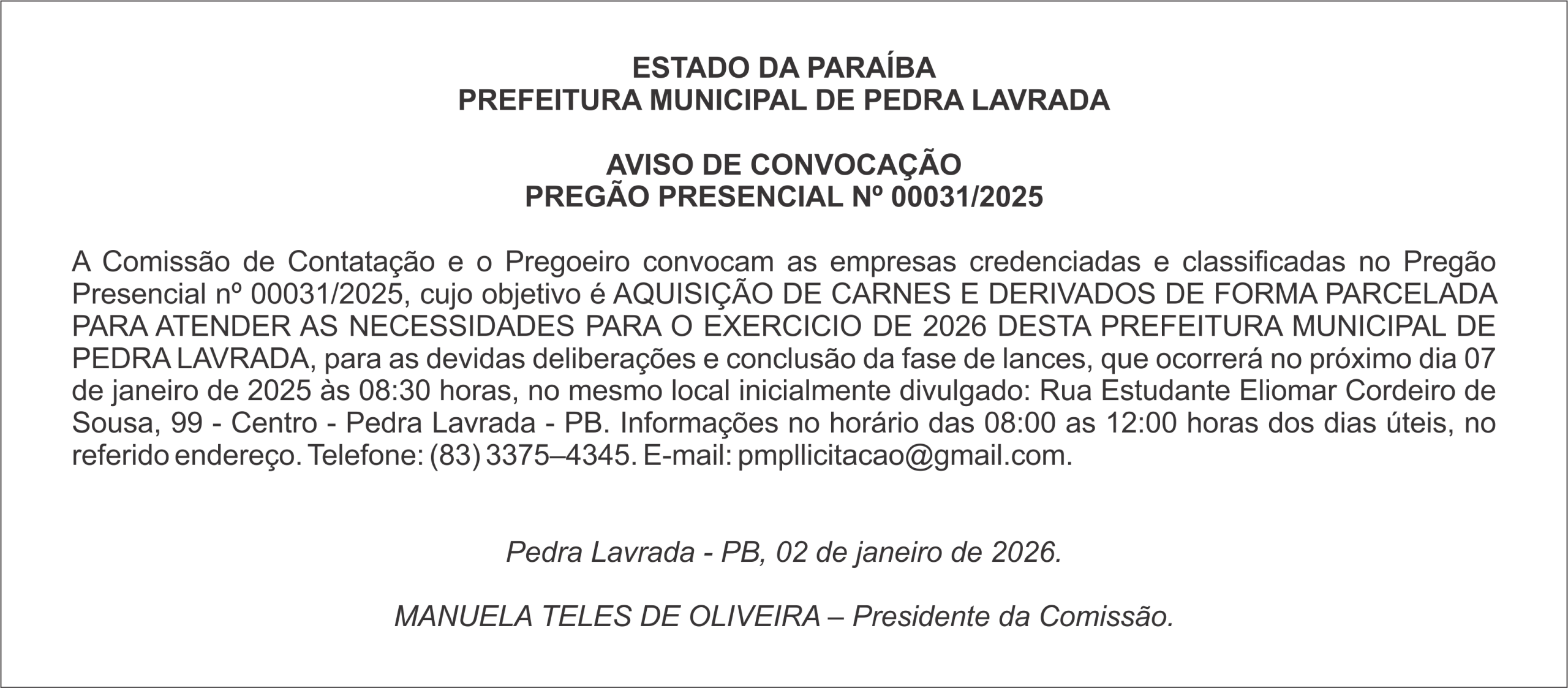 ESTADO DA PARAÍBA
PREFEITURA MUNICIPAL DE PEDRA LAVRADA

AVISO DE CONVOCAÇÃO
PREGÃO PRESENCIAL Nº 00031/2025

A Comissão de Contatação e o Pregoeiro convocam as empresas credenciadas e classificadas no Pregão Presencial nº 00031/2025, cujo objetivo é AQUISIÇÃO DE CARNES E DERIVADOS DE FORMA PARCELADA PARA ATENDER AS NECESSIDADES PARA O EXERCICIO DE 2026 DESTA PREFEITURA MUNICIPAL DE PEDRA LAVRADA, para as devidas deliberações e conclusão da fase de lances, que ocorrerá no próximo dia 07 de janeiro de 2025 às 08:30 horas, no mesmo local inicialmente divulgado: Rua Estudante Eliomar Cordeiro de Sousa, 99 - Centro - Pedra Lavrada - PB. Informações no horário das 08:00 as 12:00 horas dos dias úteis, no referido endereço. Telefone: (83) 3375–4345. E-mail: pmpllicitacao@gmail.com.

Pedra Lavrada - PB, 02 de janeiro de 2026.

MANUELA TELES DE OLIVEIRA – Presidente da Comissão.